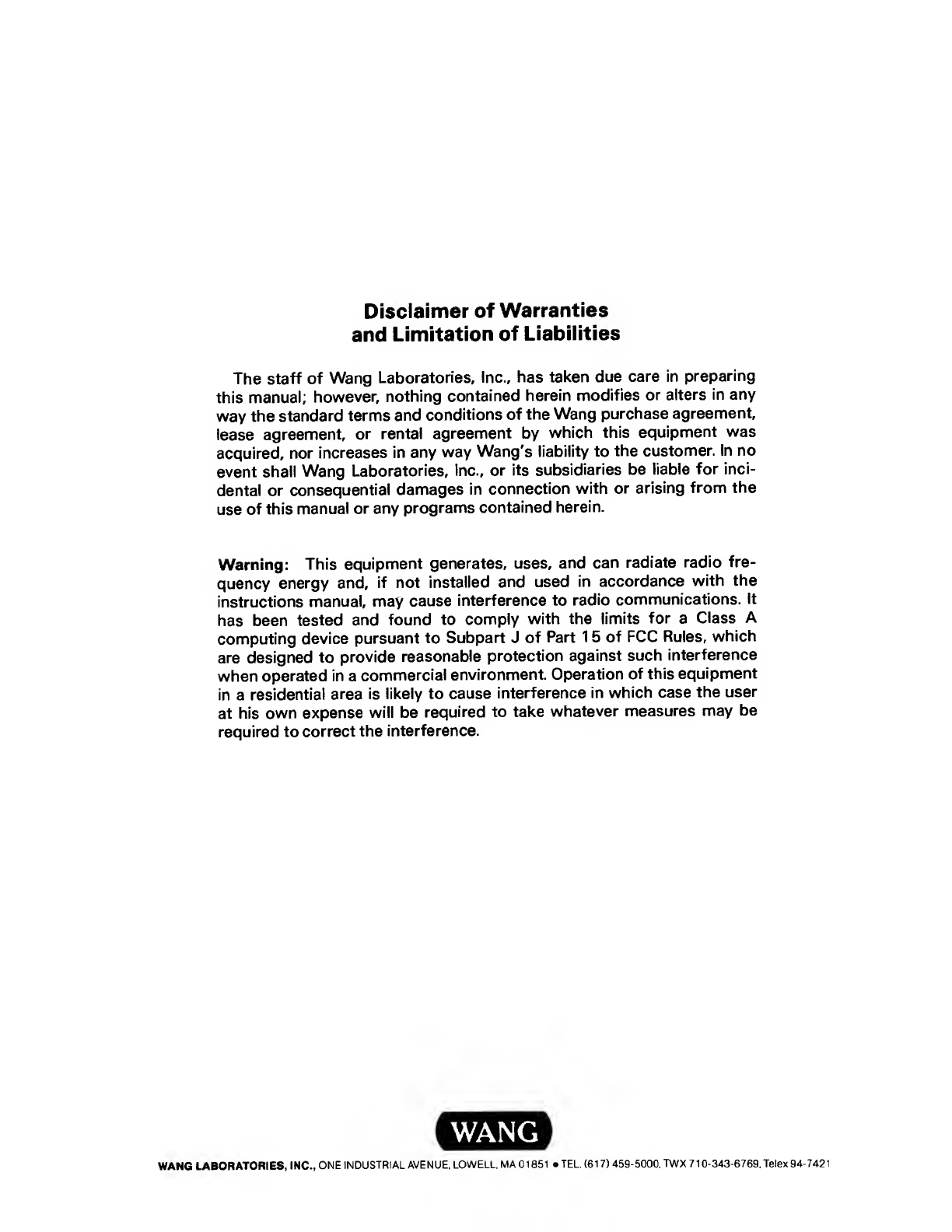 Disclaimer of Warranties
and Limitation of Liabilities

The staff of Wang Laboratories, Inc., has taken due care in preparing this manual; however, nothing contained herein modifies or alters in any way the standard terms and conditions of the Wang purchase agreement, lease agreement, or rental agreement by which this equipment was acquired, nor increases in any way Wang's liability to the customer. In no event shall Wang Laboratories, Inc., or its subsidiaries be liable for incidental or consequential damages in connection with or arising from the use of this manual or any programs contained herein.

Warning: This equipment generates, uses, and can radiate radio frequency energy and, if not installed and used in accordance with the instructions manual, may cause interference to radio communications. It has been tested and found to comply with the limits for a Class A computing device pursuant to Subpart J of Part 15 of FCC Rules, which are designed to provide reasonable protection against such interference when operated in a commercial environment. Operation of this equipment in a residential area is likely to cause interference in which case the user at his own expense will be required to take whatever measures may be required to correct the interference.

WANG

WANG LABORATORIES, INC., ONE INDUSTRIAL AVENUE, LOWELL, MA 01851 • TEL. (617) 459-5000, TWX 710-343-6769, Telex 94-7421